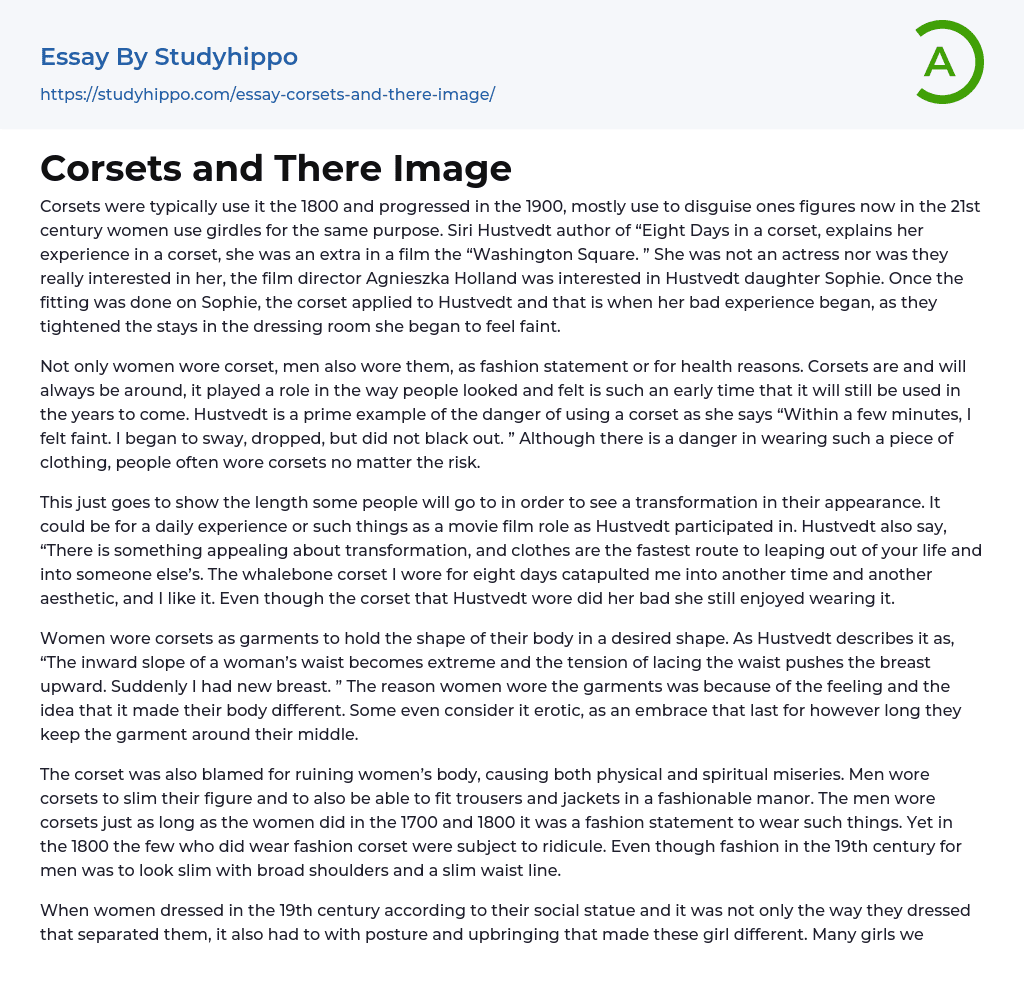 Essay By Studyhippo

https://studyhippo.com/essay-corsets-and-there-image/

A

Corsets and There Image

Corsets were typically use it the 1800 and progressed in the 1900, mostly use to disguise ones figures now in the 21st century women use girdles for the same purpose. Siri Hustvedt author of “Eight Days in a corset, explains her experience in a corset, she was an extra in a film the “Washington Square. ” She was not an actress nor was they really interested in her, the film director Agnieszka Holland was interested in Hustvedt daughter Sophie. Once the fitting was done on Sophie, the corset applied to Hustvedt and that is when her bad experience began, as they tightened the stays in the dressing room she began to feel faint.

Not only women wore corset, men also wore them, as fashion statement or for health reasons. Corsets are and will always be around, it played a role in the way people looked and felt is such an early time that it will still be used in the years to come. Hustvedt is a prime example of the danger of using a corset as she says “Within a few minutes, I felt faint. I began to sway, dropped, but did not black out. ” Although there is a danger in wearing such a piece of clothing, people often wore corsets no matter the risk.

This just goes to show the length some people will go to in order to see a transformation in their appearance. It could be for a daily experience or such things as a movie film role as Hustvedt participated in. Hustvedt also say, “There is something appealing about transformation, and clothes are the fastest route to leaping out of your life and into someone else’s. The whalebone corset I wore for eight days catapulted me into another time and another aesthetic, and I like it. Even though the corset that Hustvedt wore did her bad she still enjoyed wearing it.

Women wore corsets as garments to hold the shape of their body in a desired shape. As Hustvedt describes it as, “The inward slope of a woman’s waist becomes extreme and the tension of lacing the waist pushes the breast upward. Suddenly I had new breast. ” The reason women wore the garments was because of the feeling and the idea that it made their body different. Some even consider it erotic, as an embrace that last for however long they keep the garment around their middle.

The corset was also blamed for ruining women’s body, causing both physical and spiritual miseries. Men wore corsets to slim their figure and to also be able to fit trousers and jackets in a fashionable manor. The men wore corsets just as long as the women did in the 1700 and 1800 it was a fashion statement to wear such things. Yet in the 1800 the few who did wear fashion corset were subject to ridicule. Even though fashion in the 19th century for men was to look slim with broad shoulders and a slim waist line.

When women dressed in the 19th century according to their social statue and it was not only the way they dressed that separated them, it also had to with posture and upbringing that made these girl different. Many girls we